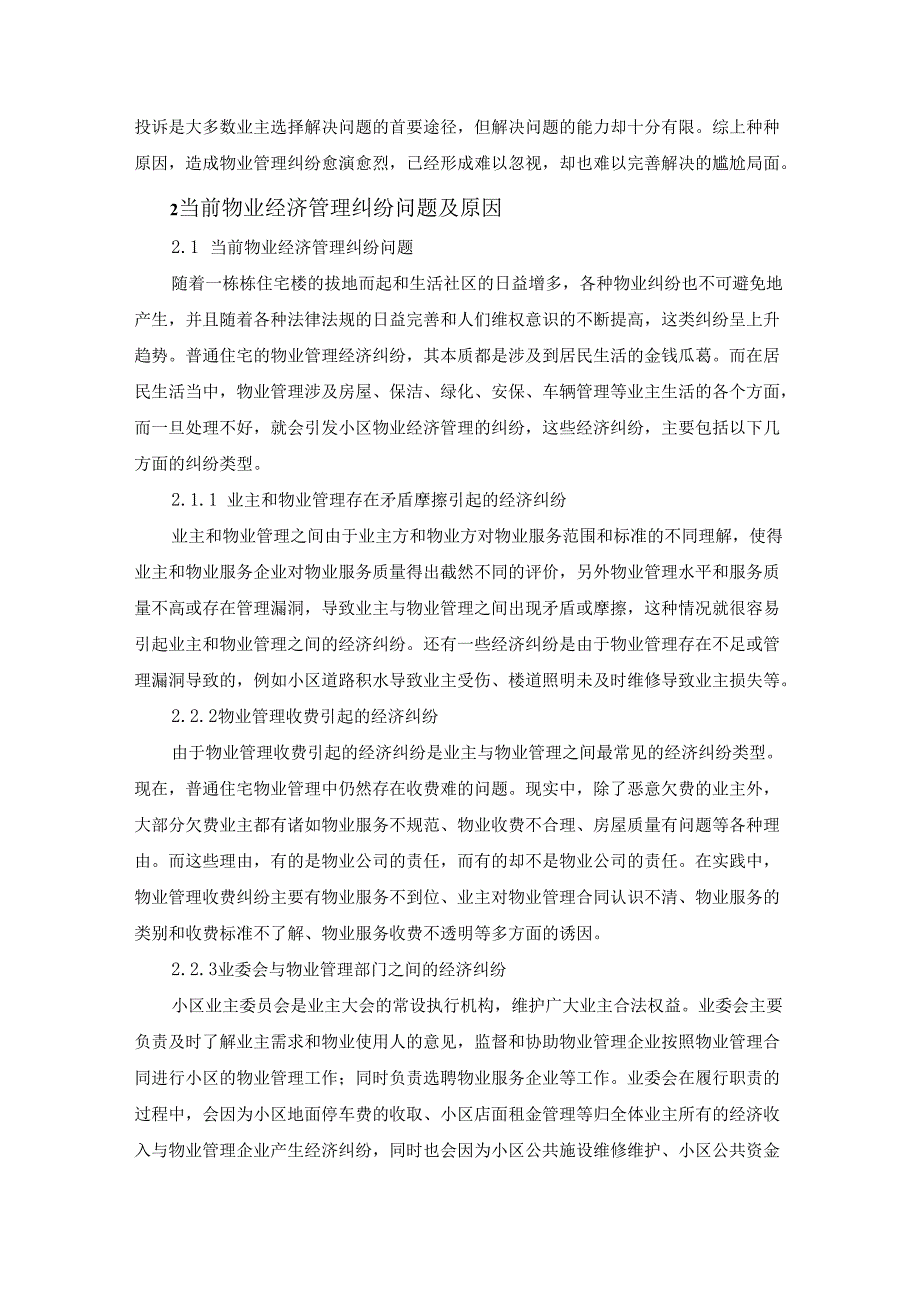 投诉是大多数业主选择解决问题的首要途径，但解决问题的能力却十分有限。综上种种原因，造成物业管理纠纷愈演愈烈，已经形成难以忽视，却也难以完善解决的尴尬局面。

2当前物业经济管理纠纷问题及原因

2.1 当前物业经济管理纠纷问题

随着一栋栋住宅楼的拔地而起和生活社区的日益增多，各种物业纠纷也不可避免地产生，并且随着各种法律法规的日益完善和人们维权意识的不断提高，这类纠纷呈上升趋势。普通住宅的物业管理经济纠纷，其本质都是涉及到居民生活的金钱瓜葛。而在居民生活当中，物业管理涉及房屋、保洁、绿化、安保、车辆管理等业主生活的各个方面，而一旦处理不好，就会引发小区物业经济管理的纠纷，这些经济纠纷，主要包括以下几方面的纠纷类型。

2.1.1 业主和物业管理存在矛盾摩擦引起的经济纠纷

业主和物业管理之间由于业主方和物业方对物业服务范围和标准的不同理解，使得业主和物业服务企业对物业服务质量得出截然不同的评价，另外物业管理水平和服务质量不高或存在管理漏洞，导致业主与物业管理之间出现矛盾或摩擦，这种情况就很容易引起业主和物业管理之间的经济纠纷。还有一些经济纠纷是由于物业管理存在不足或管理漏洞导致的，例如小区道路积水导致业主受伤、楼道照明未及时维修导致业主损失等。

2.2.2物业管理收费引起的经济纠纷

由于物业管理收费引起的经济纠纷是业主与物业管理之间最常见的经济纠纷类型。现在，普通住宅物业管理中仍然存在收费难的问题。现实中，除了恶意欠费的业主外，大部分欠费业主都有诸如物业服务不规范、物业收费不合理、房屋质量有问题等各种理由。而这些理由，有的是物业公司的责任，而有的却不是物业公司的责任。在实践中，物业管理收费纠纷主要有物业服务不到位、业主对物业管理合同认识不清、物业服务的类别和收费标准不了解、物业服务收费不透明等多方面的诱因。

2.2.3业委会与物业管理部门之间的经济纠纷

小区业主委员会是业主大会的常设执行机构，维护广大业主合法权益。业委会主要负责及时了解业主需求和物业使用人的意见，监督和协助物业管理企业按照物业管理合同进行小区的物业管理工作；同时负责选聘物业服务企业等工作。业委会在履行职责的过程中，会因为小区地面停车费的收取、小区店面租金管理等归全体业主所有的经济收入与物业管理企业产生经济纠纷，同时也会因为小区公共施设维修维护、小区公共资金